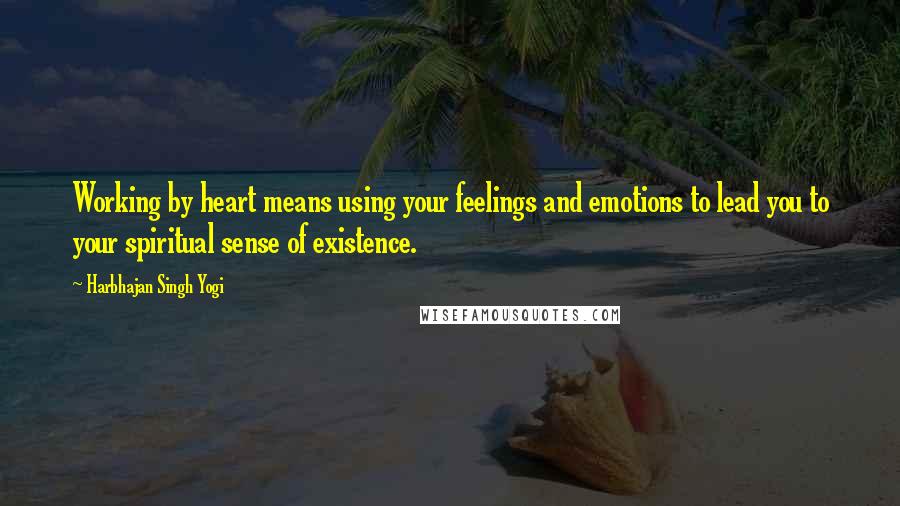 Working by heart means using your feelings and emotions to lead you to your spiritual sense of existence.

~ Harbhajan Singh Yogi

WISEFAMOUSQUOTES.COM